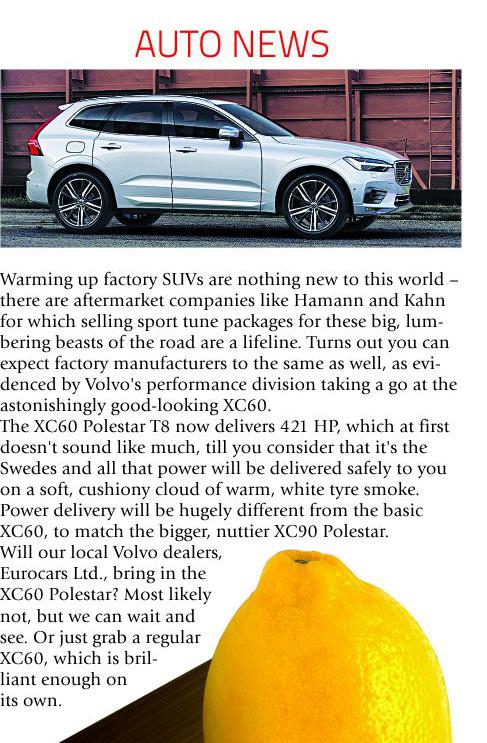 AUTO NEWS

Warming up factory SUVs are nothing new to this world – there are aftermarket companies like Hamann and Kahn for which selling sport tune packages for these big, lumbering beasts of the road are a lifeline. Turns out you can expect factory manufacturers to the same as well, as evidenced by Volvo's performance division taking a go at the astonishingly good-looking XC60.
The XC60 Polestar T8 now delivers 421 HP, which at first doesn't sound like much, till you consider that it's the Swedes and all that power will be delivered safely to you on a soft, cushiony cloud of warm, white tyre smoke. Power delivery will be hugely different from the basic XC60, to match the bigger, nuttier XC90 Polestar.
Will our local Volvo dealers, Eurocars Ltd., bring in the XC60 Polestar? Most likely not, but we can wait and see. Or just grab a regular XC60, which is brilliant enough on its own.